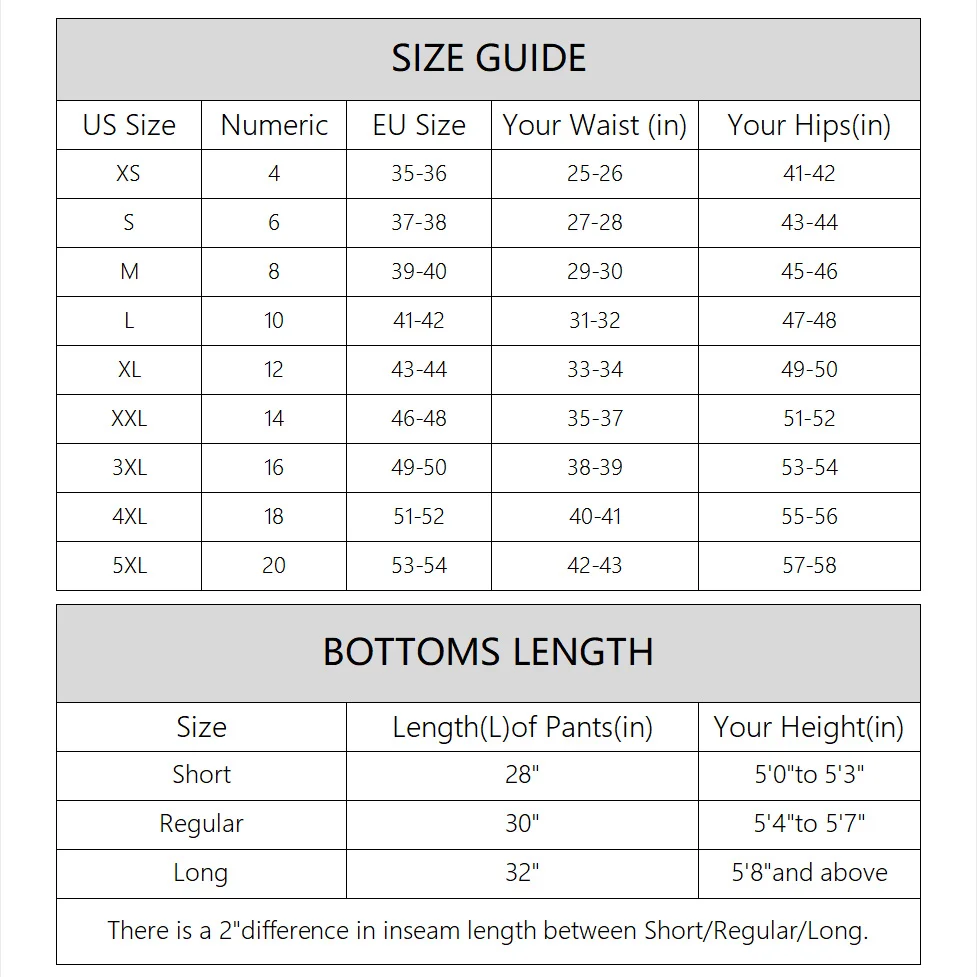 SIZE GUIDE

| US Size | Numeric | EU Size | Your Waist (in) | Your Hips(in) |
|---|---|---|---|---|
| XS | 4 | 35-36 | 25-26 | 41-42 |
| S | 6 | 37-38 | 27-28 | 43-44 |
| M | 8 | 39-40 | 29-30 | 45-46 |
| L | 10 | 41-42 | 31-32 | 47-48 |
| XL | 12 | 43-44 | 33-34 | 49-50 |
| XXL | 14 | 46-48 | 35-37 | 51-52 |
| 3XL | 16 | 49-50 | 38-39 | 53-54 |
| 4XL | 18 | 51-52 | 40-41 | 55-56 |
| 5XL | 20 | 53-54 | 42-43 | 57-58 |

BOTTOMS LENGTH

| Size | Length(L)of Pants(in) | Your Height(in) |
|---|---|---|
| Short | 28" | 5'0"to 5'3" |
| Regular | 30" | 5'4"to 5'7" |
| Long | 32" | 5'8"and above |

There is a 2"difference in inseam length between Short/Regular/Long.